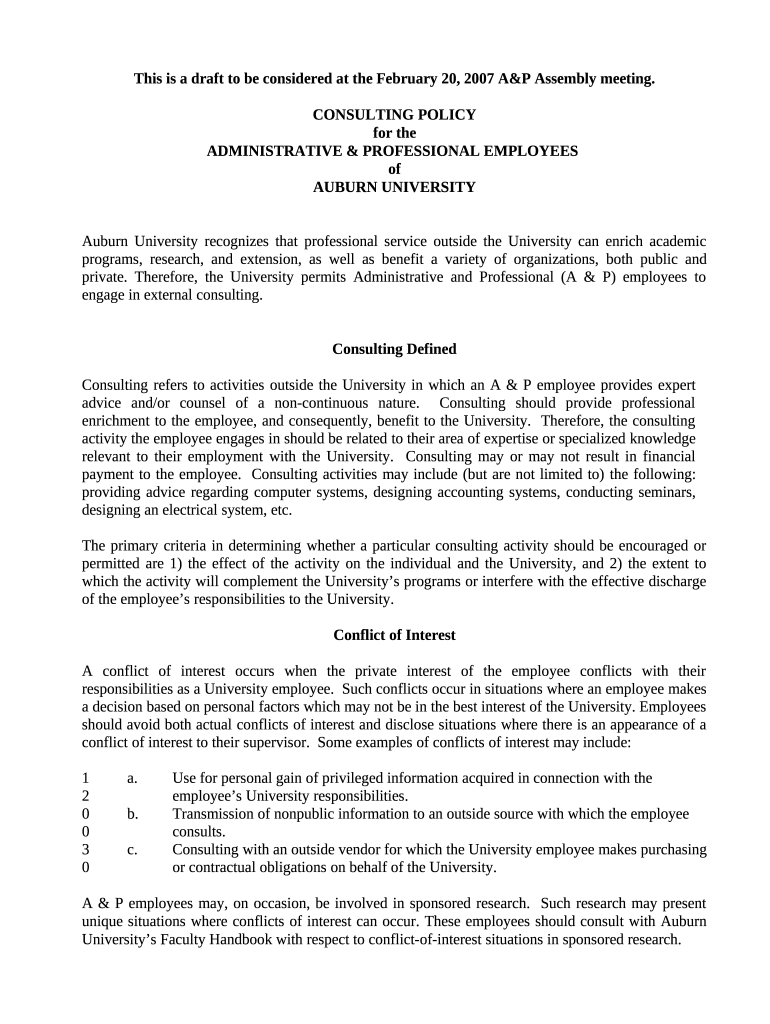 This is a draft to be considered at the February 20, 2007 A&P Assembly meeting.

CONSULTING POLICY
for the
ADMINISTRATIVE & PROFESSIONAL EMPLOYEES
of
AUBURN UNIVERSITY

Auburn University recognizes that professional service outside the University can enrich academic programs, research, and extension, as well as benefit a variety of organizations, both public and private. Therefore, the University permits Administrative and Professional (A & P) employees to engage in external consulting.

Consulting Defined

Consulting refers to activities outside the University in which an A & P employee provides expert advice and/or counsel of a non-continuous nature. Consulting should provide professional enrichment to the employee, and consequently, benefit to the University. Therefore, the consulting activity the employee engages in should be related to their area of expertise or specialized knowledge relevant to their employment with the University. Consulting may or may not result in financial payment to the employee. Consulting activities may include (but are not limited to) the following: providing advice regarding computer systems, designing accounting systems, conducting seminars, designing an electrical system, etc.

The primary criteria in determining whether a particular consulting activity should be encouraged or permitted are 1) the effect of the activity on the individual and the University, and 2) the extent to which the activity will complement the University's programs or interfere with the effective discharge of the employee's responsibilities to the University.

Conflict of Interest

A conflict of interest occurs when the private interest of the employee conflicts with their responsibilities as a University employee. Such conflicts occur in situations where an employee makes a decision based on personal factors which may not be in the best interest of the University. Employees should avoid both actual conflicts of interest and disclose situations where there is an appearance of a conflict of interest to their supervisor. Some examples of conflicts of interest may include:

1 a. Use for personal gain of privileged information acquired in connection with the
2 employee's University responsibilities.
0 b. Transmission of nonpublic information to an outside source with which the employee
0 consults.
3 c. Consulting with an outside vendor for which the University employee makes purchasing
0 or contractual obligations on behalf of the University.

A & P employees may, on occasion, be involved in sponsored research. Such research may present unique situations where conflicts of interest can occur. These employees should consult with Auburn University's Faculty Handbook with respect to conflict-of-interest situations in sponsored research.